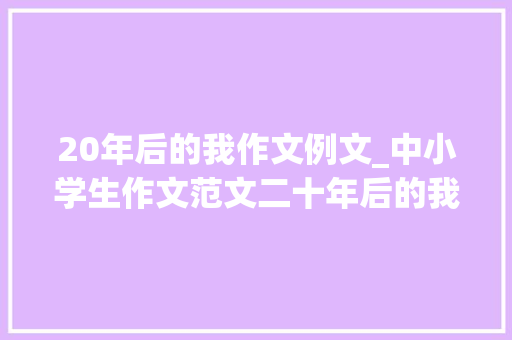 20年后的我作文例文_中小学生作文范文二十年后的我